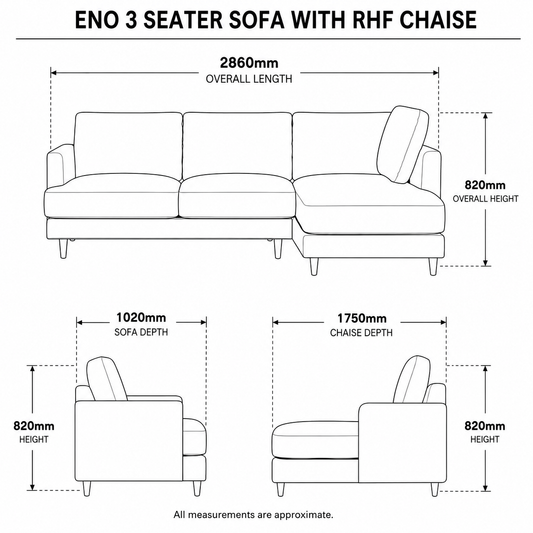 ENO 3 SEATER SOFA WITH RHF CHAISE

2860mm
OVERALL LENGTH

820mm
OVERALL HEIGHT

1020mm
SOFA DEPTH

1750mm
CHAISE DEPTH

820mm
HEIGHT

820mm
HEIGHT

All measurements are approximate.